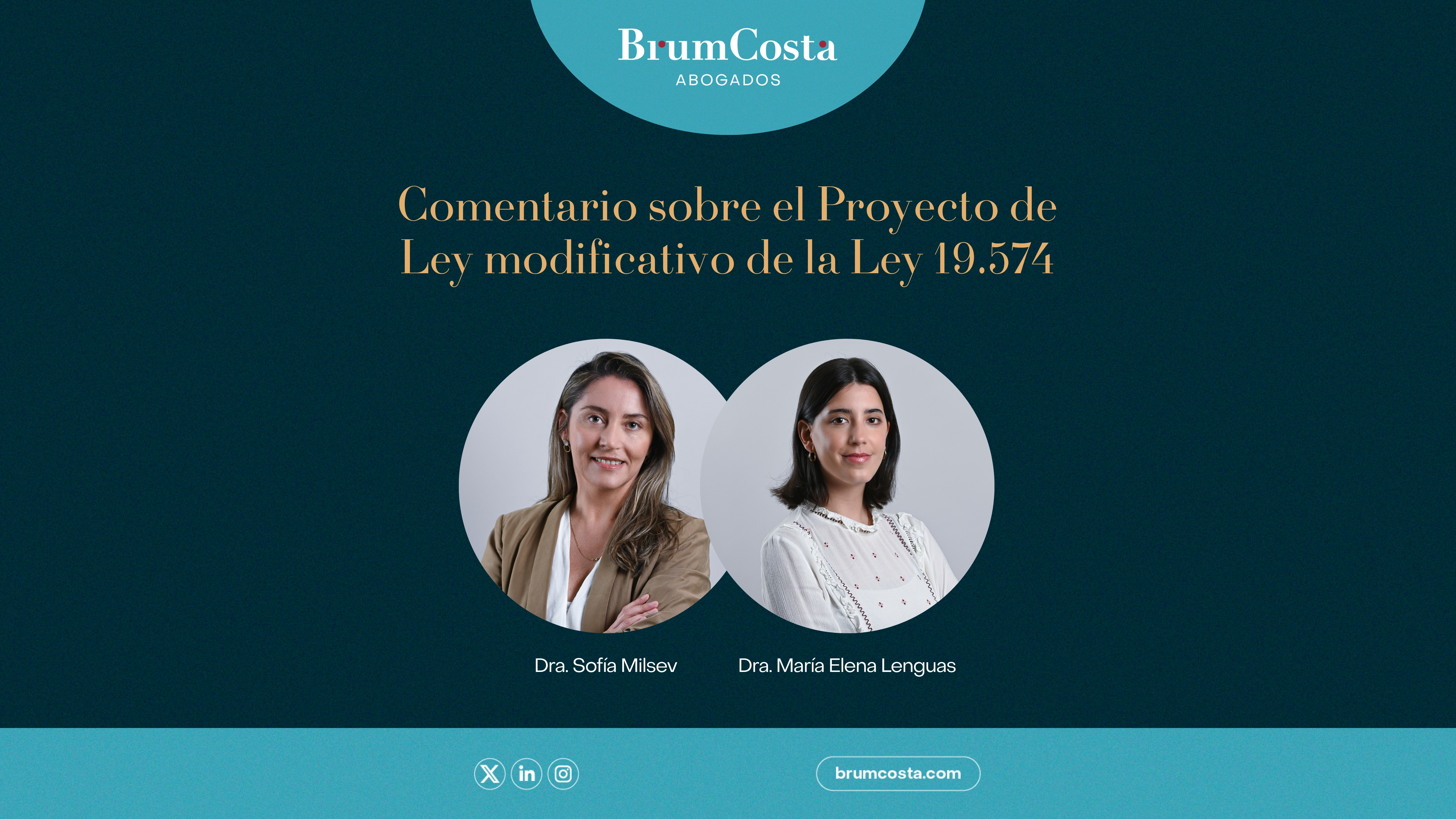 BrumCosta
ABOGADOS

Comentario sobre el Proyecto de Ley modificativo de la Ley 19.574

Dra. Sofía Milsev

Dra. María Elena Lenguas

brumcosta.com